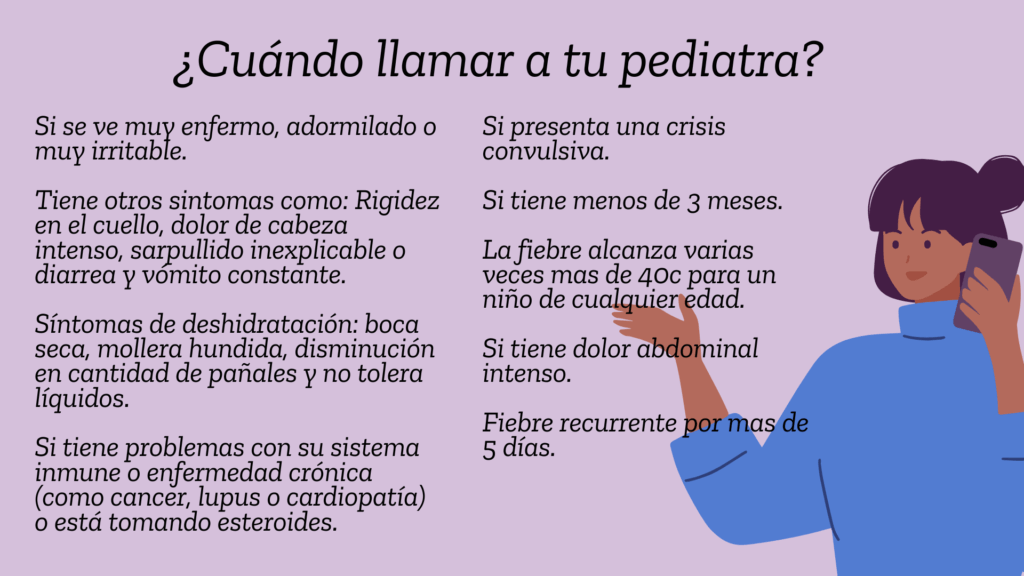 ¿Cuándo llamar a tu pediatra?

Si se ve muy enfermo, adormilado o muy irritable.

Tiene otros sintomas como: Rigidez en el cuello, dolor de cabeza intenso, sarpullido inexplicable o diarrea y vómito constante.

Síntomas de deshidratación: boca seca, mollera hundida, disminución en cantidad de pañales y no tolera líquidos.

Si tiene problemas con su sistema inmune o enfermedad crónica (como cancer, lupus o cardiopatía) o está tomando esteroides.

Si presenta una crisis convulsiva.

Si tiene menos de 3 meses.

La fiebre alcanza varias veces mas de 40c para un niño de cualquier edad.

Si tiene dolor abdominal intenso.

Fiebre recurrente por mas de 5 días.